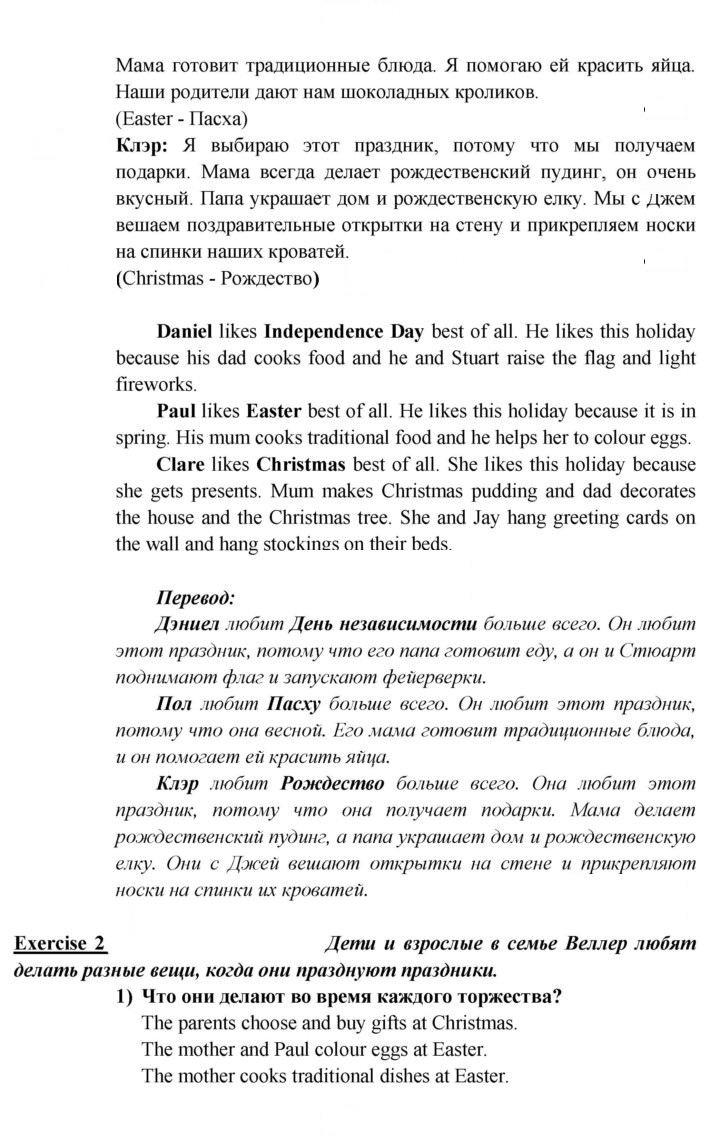 Мама готовит традиционные блюда. Я помогаю ей красить яйца. Наши родители дают нам шоколадных кроликов.
(Easter - Пасха)

Клэр: Я выбираю этот праздник, потому что мы получаем подарки. Мама всегда делает рождественский пудинг, он очень вкусный. Папа украшает дом и рождественскую елку. Мы с Джем вешаем поздравительные открытки на стену и прикрепляем носки на спинки наших кроватей.
(Christmas - Рождество)

Daniel likes Independence Day best of all. He likes this holiday because his dad cooks food and he and Stuart raise the flag and light fireworks.

Paul likes Easter best of all. He likes this holiday because it is in spring. His mum cooks traditional food and he helps her to colour eggs.

Clare likes Christmas best of all. She likes this holiday because she gets presents. Mum makes Christmas pudding and dad decorates the house and the Christmas tree. She and Jay hang greeting cards on the wall and hang stockings on their beds.

Перевод:

Дэниел любит День независимости больше всего. Он любит этот праздник, потому что его папа готовит еду, а он и Стюарт поднимают флаг и запускают фейерверки.

Пол любит Пасху больше всего. Он любит этот праздник, потому что она весной. Его мама готовит традиционные блюда, и он помогает ей красить яйца.

Клэр любит Рождество больше всего. Она любит этот праздник, потому что она получает подарки. Мама делает рождественский пудинг, а папа украшает дом и рождественскую елку. Они с Джей вешают открытки на стене и прикрепляют носки на спинки их кроватей.

Exercise 2 Дети и взрослые в семье Веллер любят делать разные вещи, когда они празднуют праздники.

1) Что они делают во время каждого торжества?
The parents choose and buy gifts at Christmas.
The mother and Paul colour eggs at Easter.
The mother cooks traditional dishes at Easter.